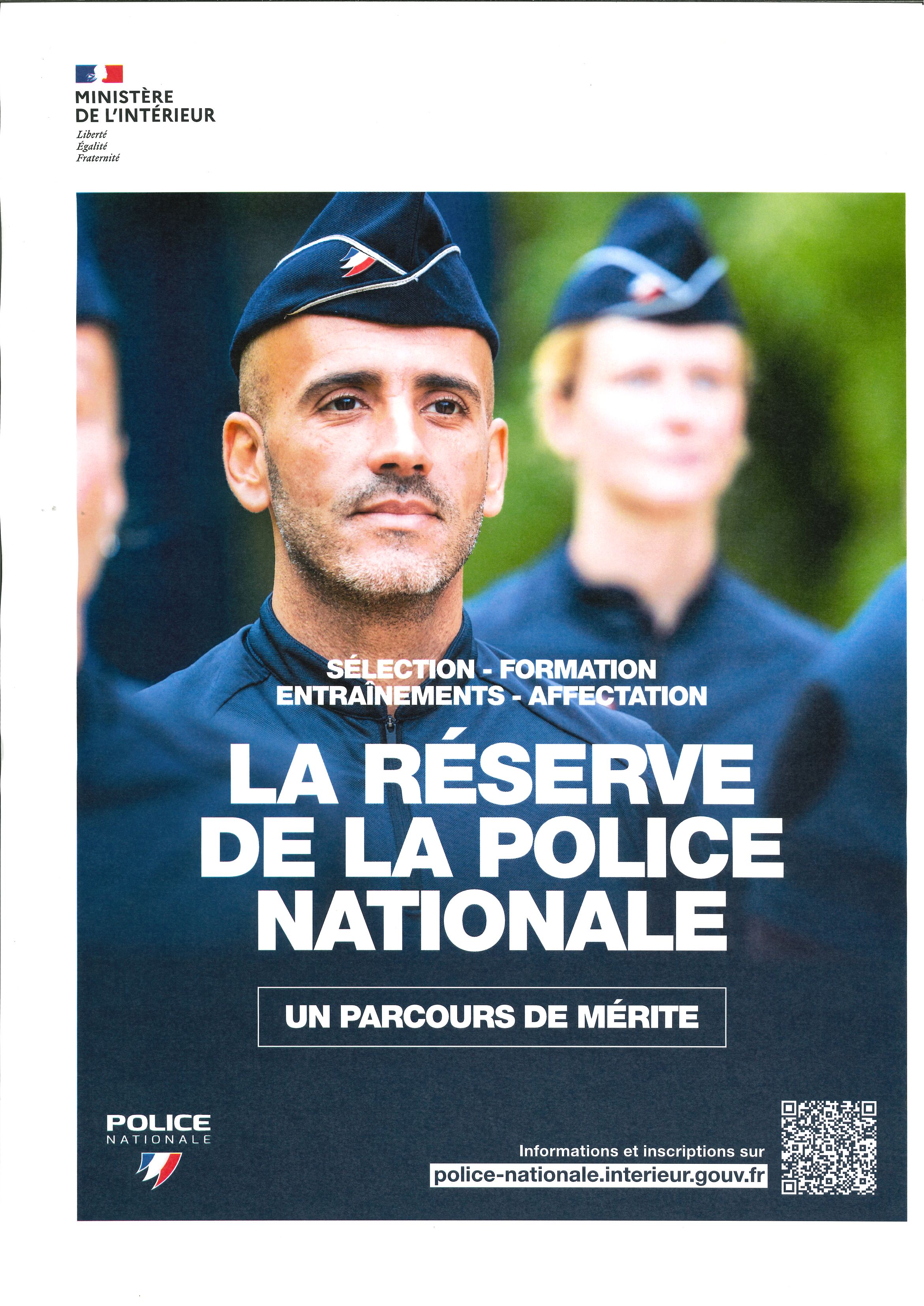 MINISTÈRE
DE L'INTÉRIEUR
Liberté
Égalité
Fraternité

SÉLECTION - FORMATION
ENTRAÎNEMENTS - AFFECTATION

LA RÉSERVE
DE LA POLICE
NATIONALE

UN PARCOURS DE MÉRITE

POLICE
NATIONALE

Informations et inscriptions sur
police-nationale.interieur.gouv.fr